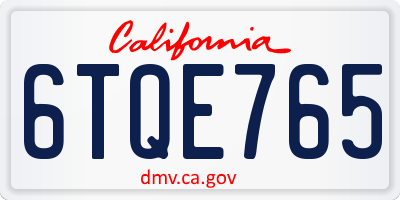 California

6TQE765

dmv.ca.gov